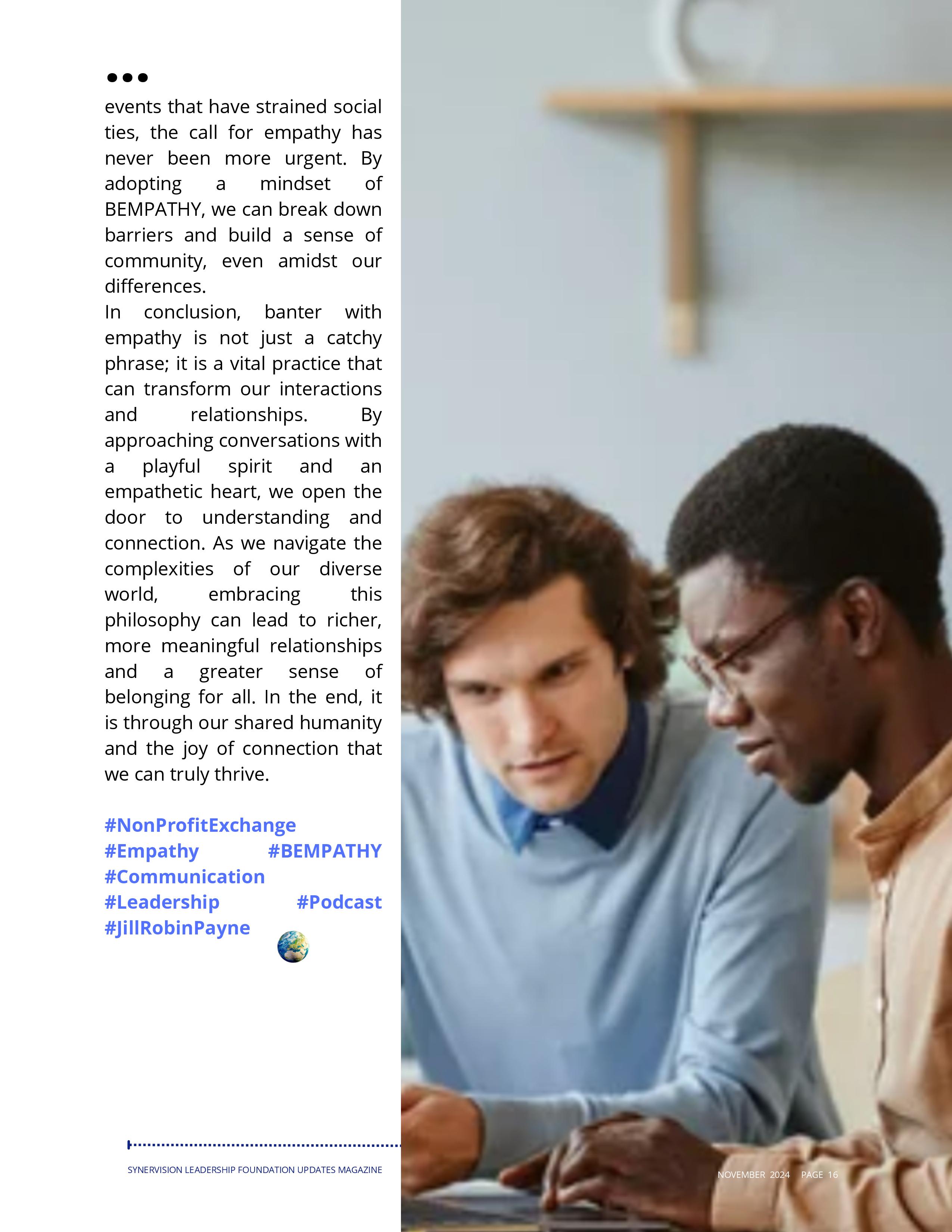 events that have strained social ties, the call for empathy has never been more urgent. By adopting a mindset of BEMPATHY, we can break down barriers and build a sense of community, even amidst our differences.

In conclusion, banter with empathy is not just a catchy phrase; it is a vital practice that can transform our interactions and relationships. By approaching conversations with a playful spirit and an empathetic heart, we open the door to understanding and connection. As we navigate the complexities of our diverse world, embracing this philosophy can lead to richer, more meaningful relationships and a greater sense of belonging for all. In the end, it is through our shared humanity and the joy of connection that we can truly thrive.

#NonProfitExchange #Empathy #BEMPATHY #Communication #Leadership #Podcast #JillRobinPayne

SYNERVISION LEADERSHIP FOUNDATION UPDATES MAGAZINE

NOVEMBER 2024 PAGE 16